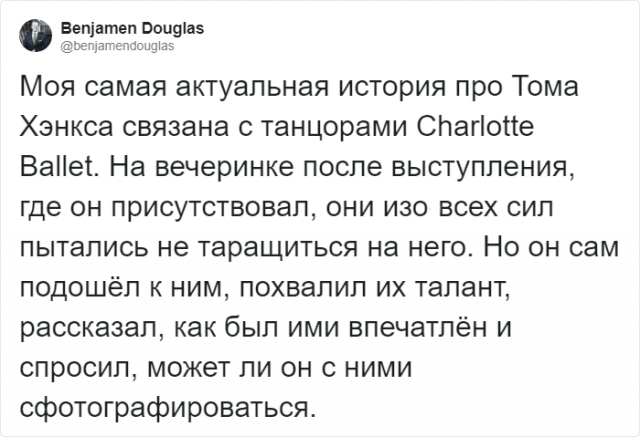 Benjamen Douglas
@benjamendouglas

Моя самая актуальная история про Тома Хэнкса связана с танцорами Charlotte Ballet. На вечеринке после выступления, где он присутствовал, они изо всех сил пытались не таращиться на него. Но он сам подошёл к ним, похвалил их талант, рассказал, как был ими впечатлён и спросил, может ли он с ними сфотографироваться.